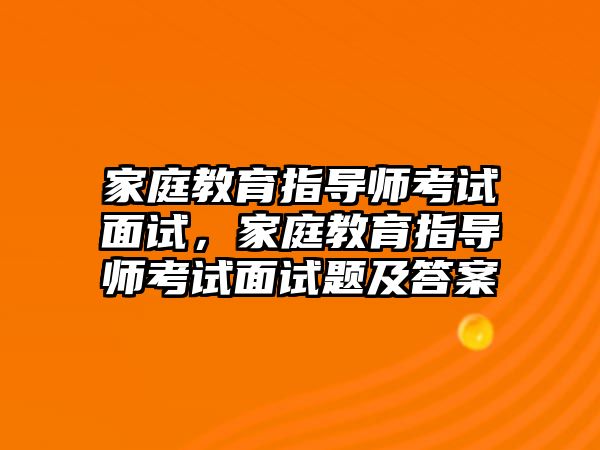 家庭教育指导师考试面试，家庭教育指导师考试面试题及答案